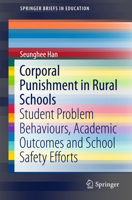 SPRINGER BRIEFS IN EDUCATION

Seunghee Han

Corporal Punishment in Rural Schools

Student Problem Behaviours, Academic Outcomes and School Safety Efforts

Springer